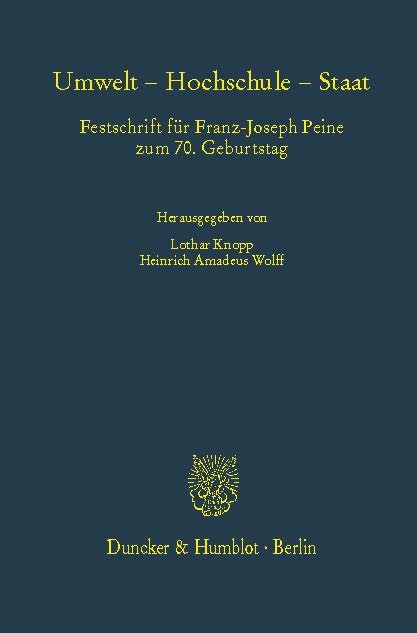 Umwelt – Hochschule – Staat

Festschrift für Franz-Joseph Peine
zum 70. Geburtstag

Herausgegeben von

Lothar Knopp
Heinrich Amadeus Wolff

Duncker & Humblot · Berlin